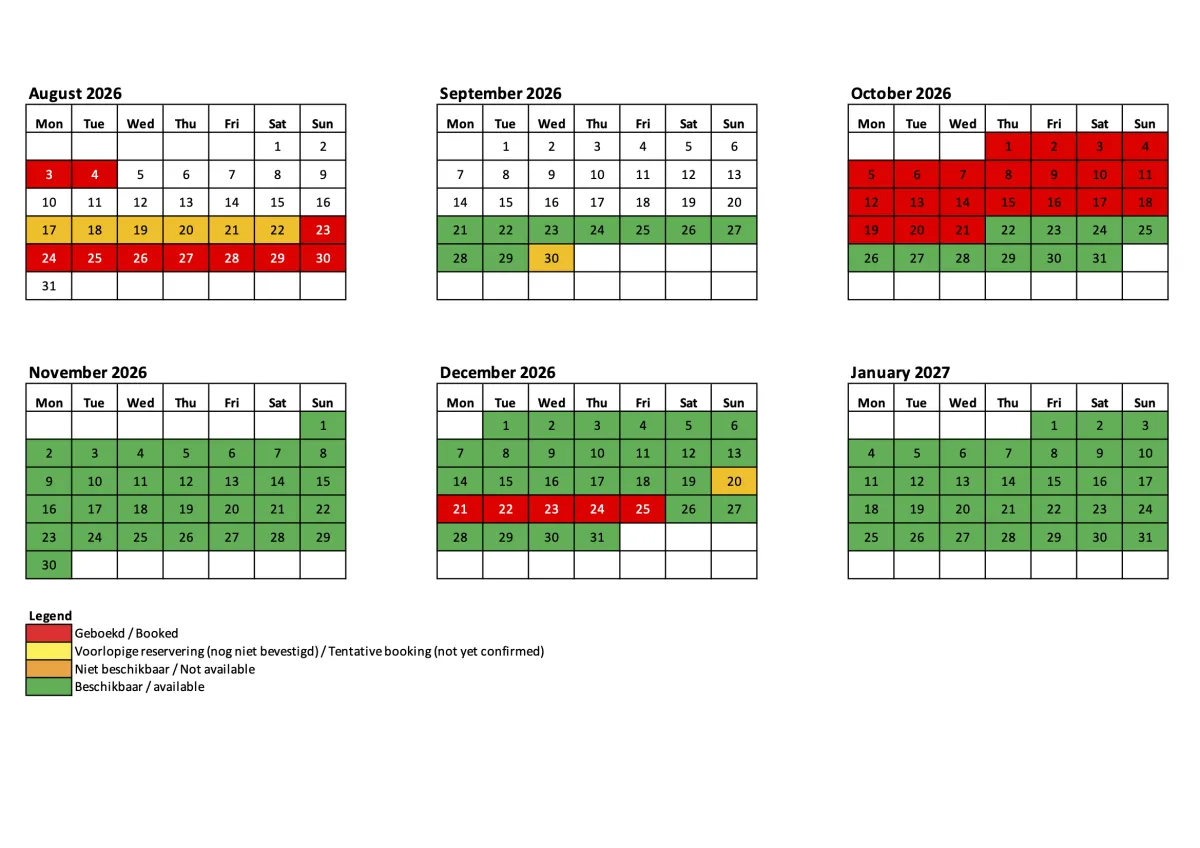 August 2026

| Mon | Tue | Wed | Thu | Fri | Sat | Sun |
|---|---|---|---|---|---|---|
| | | | | | 1 | 2 |
| 3 | 4 | 5 | 6 | 7 | 8 | 9 |
| 10 | 11 | 12 | 13 | 14 | 15 | 16 |
| 17 | 18 | 19 | 20 | 21 | 22 | 23 |
| 24 | 25 | 26 | 27 | 28 | 29 | 30 |
| 31 | | | | | | |

September 2026

| Mon | Tue | Wed | Thu | Fri | Sat | Sun |
|---|---|---|---|---|---|---|
| | 1 | 2 | 3 | 4 | 5 | 6 |
| 7 | 8 | 9 | 10 | 11 | 12 | 13 |
| 14 | 15 | 16 | 17 | 18 | 19 | 20 |
| 21 | 22 | 23 | 24 | 25 | 26 | 27 |
| 28 | 29 | 30 | | | | |
| | | | | | | |

October 2026

| Mon | Tue | Wed | Thu | Fri | Sat | Sun |
|---|---|---|---|---|---|---|
| | | | 1 | 2 | 3 | 4 |
| 5 | 6 | 7 | 8 | 9 | 10 | 11 |
| 12 | 13 | 14 | 15 | 16 | 17 | 18 |
| 19 | 20 | 21 | 22 | 23 | 24 | 25 |
| 26 | 27 | 28 | 29 | 30 | 31 | |
| | | | | | | |

November 2026

| Mon | Tue | Wed | Thu | Fri | Sat | Sun |
|---|---|---|---|---|---|---|
| | | | | | | 1 |
| 2 | 3 | 4 | 5 | 6 | 7 | 8 |
| 9 | 10 | 11 | 12 | 13 | 14 | 15 |
| 16 | 17 | 18 | 19 | 20 | 21 | 22 |
| 23 | 24 | 25 | 26 | 27 | 28 | 29 |
| 30 | | | | | | |

December 2026

| Mon | Tue | Wed | Thu | Fri | Sat | Sun |
|---|---|---|---|---|---|---|
| | 1 | 2 | 3 | 4 | 5 | 6 |
| 7 | 8 | 9 | 10 | 11 | 12 | 13 |
| 14 | 15 | 16 | 17 | 18 | 19 | 20 |
| 21 | 22 | 23 | 24 | 25 | 26 | 27 |
| 28 | 29 | 30 | 31 | | | |
| | | | | | | |

January 2027

| Mon | Tue | Wed | Thu | Fri | Sat | Sun |
|---|---|---|---|---|---|---|
| | | | | 1 | 2 | 3 |
| 4 | 5 | 6 | 7 | 8 | 9 | 10 |
| 11 | 12 | 13 | 14 | 15 | 16 | 17 |
| 18 | 19 | 20 | 21 | 22 | 23 | 24 |
| 25 | 26 | 27 | 28 | 29 | 30 | 31 |
| | | | | | | |

Legend
Geboekd / Booked
Voorlopige reservering (nog niet bevestigd) / Tentative booking (not yet confirmed)
Niet beschikbaar / Not available
Beschikbaar / available